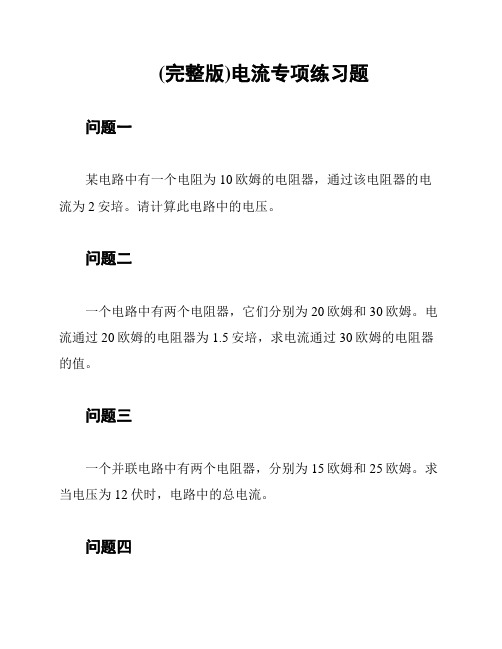 (完整版)电流专项练习题

问题一

某电路中有一个电阻为 10 欧姆的电阻器，通过该电阻器的电流为 2 安培。请计算此电路中的电压。

问题二

一个电路中有两个电阻器，它们分别为 20 欧姆和 30 欧姆。电流通过 20 欧姆的电阻器为 1.5 安培，求电流通过 30 欧姆的电阻器的值。

问题三

一个并联电路中有两个电阻器，分别为 15 欧姆和 25 欧姆。求当电压为 12 伏时，电路中的总电流。

问题四